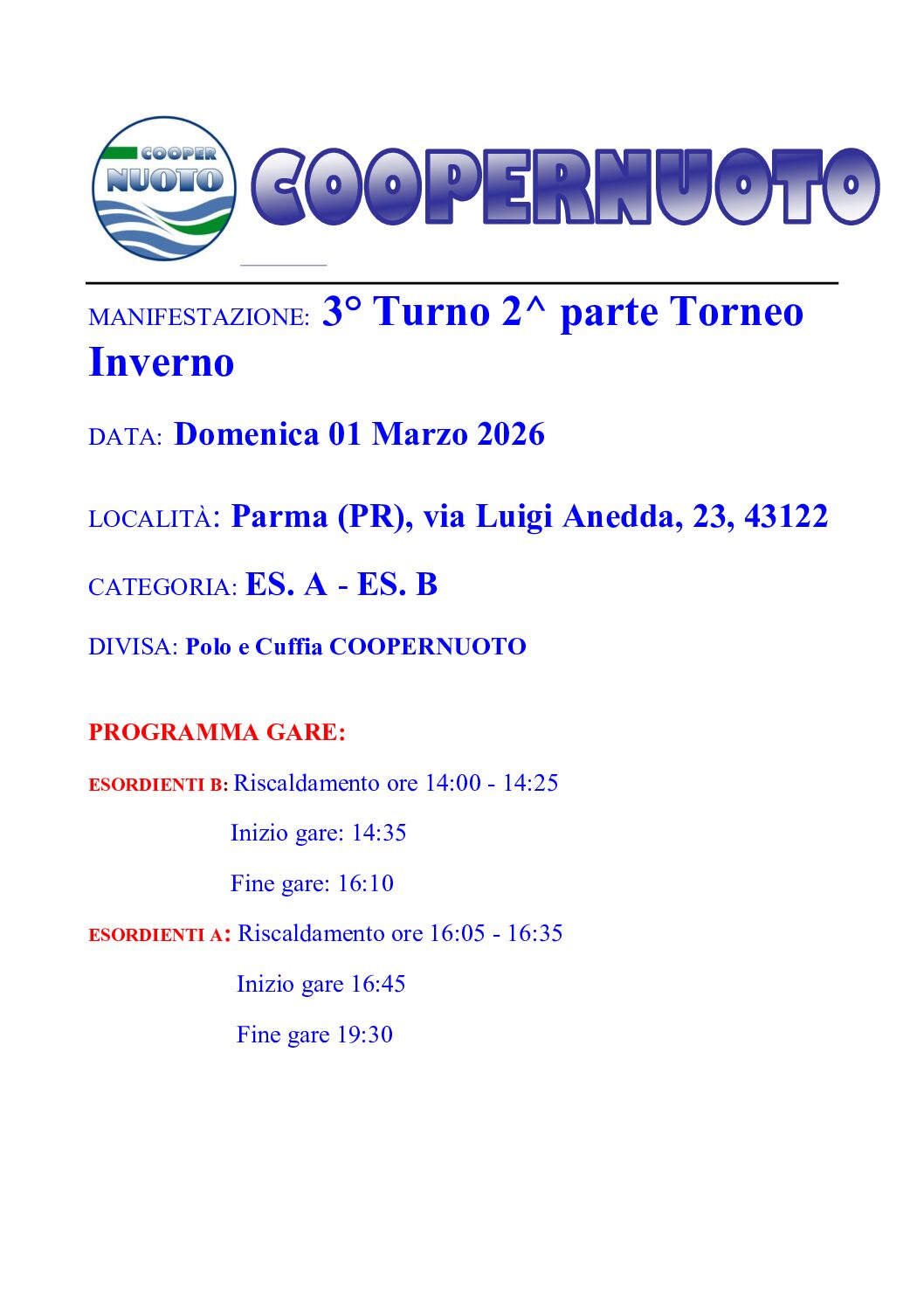 COOPER NUOTO

COOPERNUOTO

MANIFESTAZIONE: 3° Turno 2^ parte Torneo Inverno

DATA: Domenica 01 Marzo 2026

LOCALITÀ: Parma (PR), via Luigi Anedda, 23, 43122

CATEGORIA: ES. A - ES. B

DIVISA: Polo e Cuffia COOPERNUOTO

PROGRAMMA GARE:

ESORDIENTI B: Riscaldamento ore 14:00 - 14:25

Inizio gare: 14:35

Fine gare: 16:10

ESORDIENTI A: Riscaldamento ore 16:05 - 16:35

Inizio gare 16:45

Fine gare 19:30